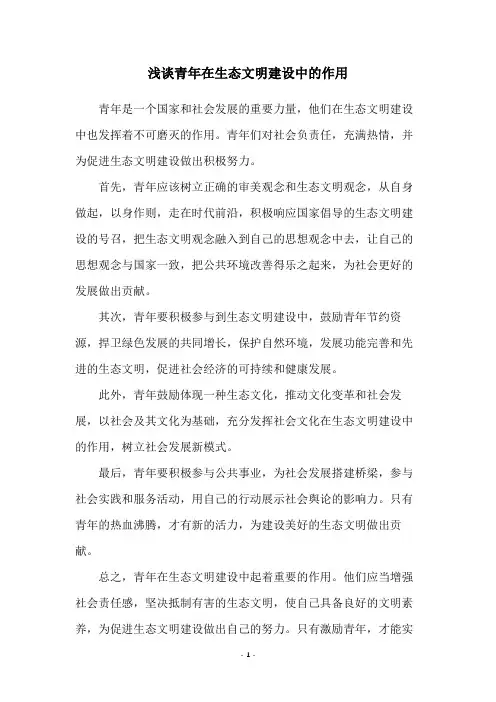 浅谈青年在生态文明建设中的作用

青年是一个国家和社会发展的重要力量，他们在生态文明建设中也发挥着不可磨灭的作用。青年们对社会负责任，充满热情，并为促进生态文明建设做出积极努力。

首先，青年应该树立正确的审美观念和生态文明观念，从自身做起，以身作则，走在时代前沿，积极响应国家倡导的生态文明建设的号召，把生态文明观念融入到自己的思想观念中去，让自己的思想观念与国家一致，把公共环境改善得乐之起来，为社会更好的发展做出贡献。

其次，青年要积极参与到生态文明建设中，鼓励青年节约资源，捍卫绿色发展的共同增长，保护自然环境，发展功能完善和先进的生态文明，促进社会经济的可持续和健康发展。

此外，青年鼓励体现一种生态文化，推动文化变革和社会发展，以社会及其文化为基础，充分发挥社会文化在生态文明建设中的作用，树立社会发展新模式。

最后，青年要积极参与公共事业，为社会发展搭建桥梁，参与社会实践和服务活动，用自己的行动展示社会舆论的影响力。只有青年的热血沸腾，才有新的活力，为建设美好的生态文明做出贡献。

总之，青年在生态文明建设中起着重要的作用。他们应当增强社会责任感，坚决抵制有害的生态文明，使自己具备良好的文明素养，为促进生态文明建设做出自己的努力。只有激励青年，才能实

- 1 -